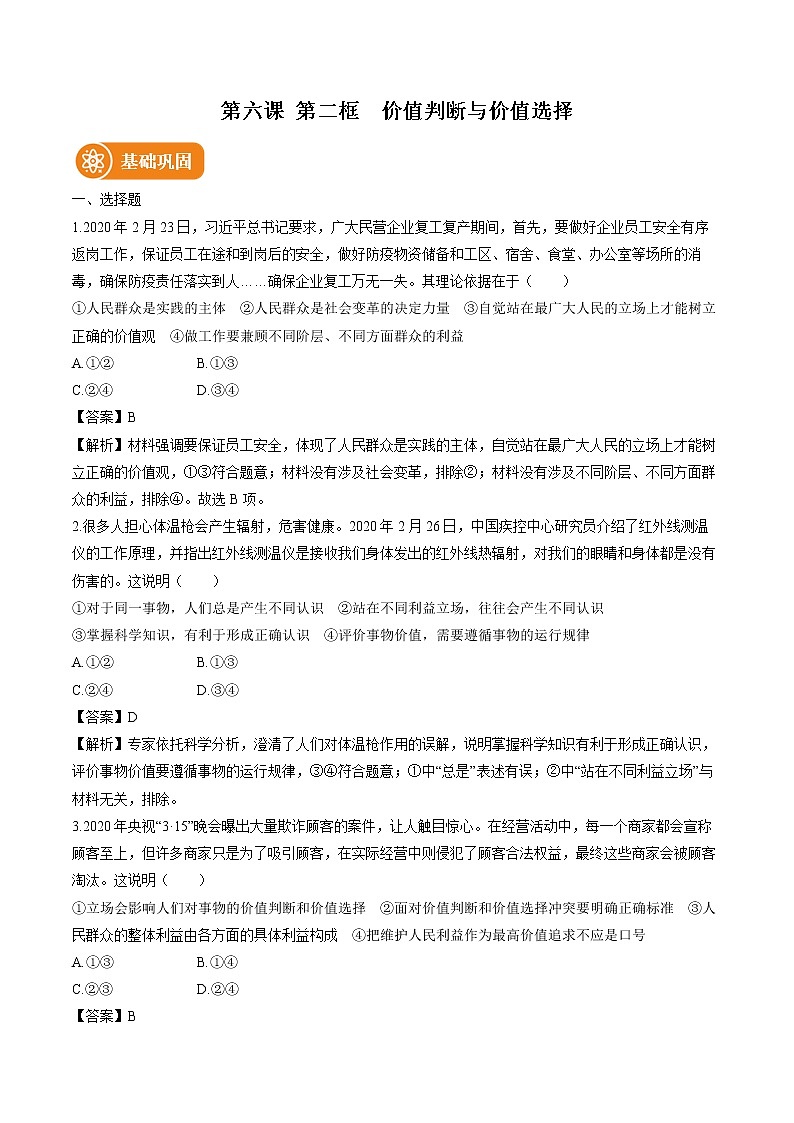 第六课 第二框 价值判断与价值选择

基础巩固

一、选择题

1.2020 年 2 月 23 日，习近平总书记要求，广大民营企业复工复产期间，首先，要做好企业员工安全有序返岗工作，保证员工在途和到岗后的安全，做好防疫物资储备和工区、宿舍、食堂、办公室等场所的消毒，确保防疫责任落实到人……确保企业复工万无一失。其理论依据在于（　　）

①人民群众是实践的主体　②人民群众是社会变革的决定力量　③自觉站在最广大人民的立场上才能树立正确的价值观　④做工作要兼顾不同阶层、不同方面群众的利益

A.①②　　B.①③

C.②④　　D.③④

【答案】B

【解析】材料强调要保证员工安全，体现了人民群众是实践的主体，自觉站在最广大人民的立场上才能树立正确的价值观，①③符合题意；材料没有涉及社会变革，排除②；材料没有涉及不同阶层、不同方面群众的利益，排除④。故选 B 项。

2.很多人担心体温枪会产生辐射，危害健康。2020 年 2 月 26 日，中国疾控中心研究员介绍了红外线测温仪的工作原理，并指出红外线测温仪是接收我们身体发出的红外线热辐射，对我们的眼睛和身体都是没有伤害的。这说明（　　）

①对于同一事物，人们总是产生不同认识　②站在不同利益立场，往往会产生不同认识

③掌握科学知识，有利于形成正确认识　④评价事物价值，需要遵循事物的运行规律

A.①②　　B.①③

C.②④　　D.③④

【答案】D

【解析】专家依托科学分析，澄清了人们对体温枪作用的误解，说明掌握科学知识有利于形成正确认识，评价事物价值要遵循事物的运行规律，③④符合题意；①中“总是”表述有误；②中“站在不同利益立场”与材料无关，排除。

3.2020 年央视“3·15”晚会曝出大量欺诈顾客的案件，让人触目惊心。在经营活动中，每一个商家都会宣称顾客至上，但许多商家只是为了吸引顾客，在实际经营中则侵犯了顾客合法权益，最终这些商家会被顾客淘汰。这说明（　　）

①立场会影响人们对事物的价值判断和价值选择　②面对价值判断和价值选择冲突要明确正确标准　③人民群众的整体利益由各方面的具体利益构成　④把维护人民利益作为最高价值追求不应是口号

A.①③　　B.①④

C.②③　　D.②④

【答案】B